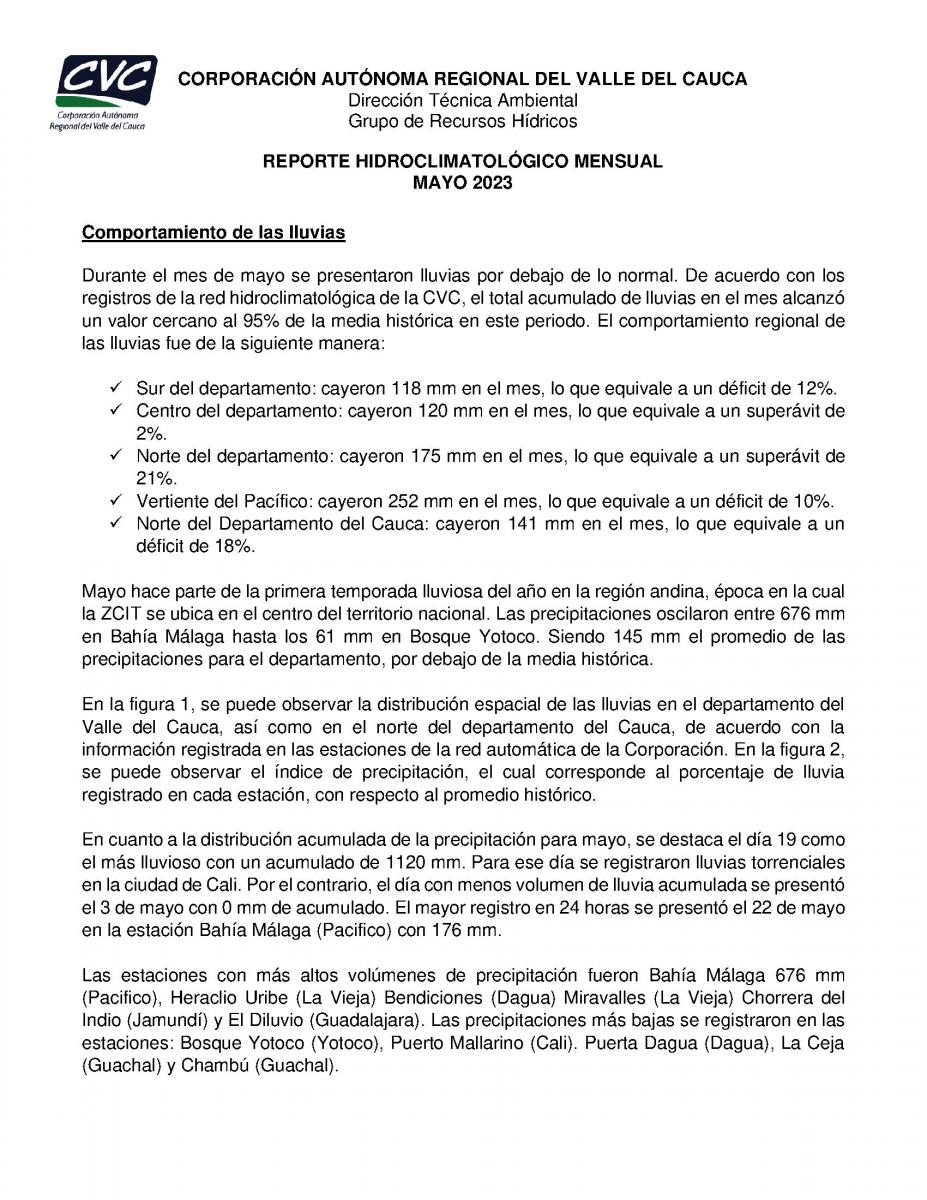 CVC
Corporación Autónoma Regional del Valle del Cauca

CORPORACIÓN AUTÓNOMA REGIONAL DEL VALLE DEL CAUCA
Dirección Técnica Ambiental
Grupo de Recursos Hídricos

REPORTE HIDROCLIMATOLÓGICO MENSUAL
MAYO 2023

Comportamiento de las lluvias

Durante el mes de mayo se presentaron lluvias por debajo de lo normal. De acuerdo con los registros de la red hidroclimatológica de la CVC, el total acumulado de lluvias en el mes alcanzó un valor cercano al 95% de la media histórica en este periodo. El comportamiento regional de las lluvias fue de la siguiente manera:

✓ Sur del departamento: cayeron 118 mm en el mes, lo que equivale a un déficit de 12%.
✓ Centro del departamento: cayeron 120 mm en el mes, lo que equivale a un superávit de 2%.
✓ Norte del departamento: cayeron 175 mm en el mes, lo que equivale a un superávit de 21%.
✓ Vertiente del Pacífico: cayeron 252 mm en el mes, lo que equivale a un déficit de 10%.
✓ Norte del Departamento del Cauca: cayeron 141 mm en el mes, lo que equivale a un déficit de 18%.

Mayo hace parte de la primera temporada lluviosa del año en la región andina, época en la cual la ZCIT se ubica en el centro del territorio nacional. Las precipitaciones oscilaron entre 676 mm en Bahía Málaga hasta los 61 mm en Bosque Yotoco. Siendo 145 mm el promedio de las precipitaciones para el departamento, por debajo de la media histórica.

En la figura 1, se puede observar la distribución espacial de las lluvias en el departamento del Valle del Cauca, así como en el norte del departamento del Cauca, de acuerdo con la información registrada en las estaciones de la red automática de la Corporación. En la figura 2, se puede observar el índice de precipitación, el cual corresponde al porcentaje de lluvia registrado en cada estación, con respecto al promedio histórico.

En cuanto a la distribución acumulada de la precipitación para mayo, se destaca el día 19 como el más lluvioso con un acumulado de 1120 mm. Para ese día se registraron lluvias torrenciales en la ciudad de Cali. Por el contrario, el día con menos volumen de lluvia acumulada se presentó el 3 de mayo con 0 mm de acumulado. El mayor registro en 24 horas se presentó el 22 de mayo en la estación Bahía Málaga (Pacifico) con 176 mm.

Las estaciones con más altos volúmenes de precipitación fueron Bahía Málaga 676 mm (Pacifico), Heraclio Uribe (La Vieja) Bendiciones (Dagua) Miravalles (La Vieja) Chorrera del Indio (Jamundí) y El Diluvio (Guadalajara). Las precipitaciones más bajas se registraron en las estaciones: Bosque Yotoco (Yotoco), Puerto Mallarino (Cali). Puerta Dagua (Dagua), La Ceja (Guachal) y Chambú (Guachal).